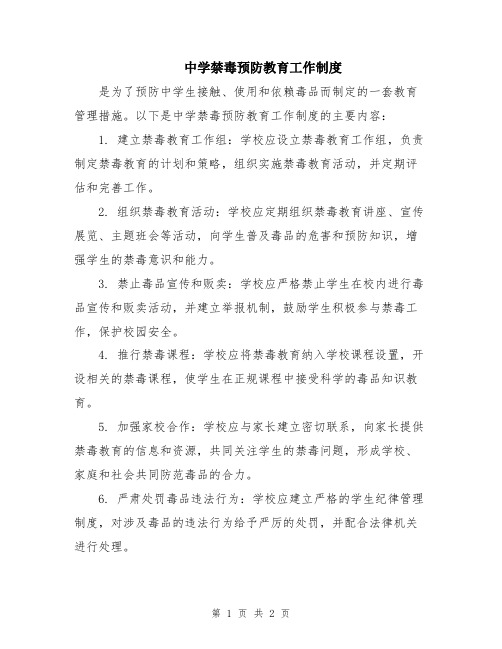 中学禁毒预防教育工作制度

是为了预防中学生接触、使用和依赖毒品而制定的一套教育管理措施。以下是中学禁毒预防教育工作制度的主要内容：

1. 建立禁毒教育工作组：学校应设立禁毒教育工作组，负责制定禁毒教育的计划和策略，组织实施禁毒教育活动，并定期评估和完善工作。

2. 组织禁毒教育活动：学校应定期组织禁毒教育讲座、宣传展览、主题班会等活动，向学生普及毒品的危害和预防知识，增强学生的禁毒意识和能力。

3. 禁止毒品宣传和贩卖：学校应严格禁止学生在校内进行毒品宣传和贩卖活动，并建立举报机制，鼓励学生积极参与禁毒工作，保护校园安全。

4. 推行禁毒课程：学校应将禁毒教育纳入学校课程设置，开设相关的禁毒课程，使学生在正规课程中接受科学的毒品知识教育。

5. 加强家校合作：学校应与家长建立密切联系，向家长提供禁毒教育的信息和资源，共同关注学生的禁毒问题，形成学校、家庭和社会共同防范毒品的合力。

6. 严肃处罚毒品违法行为：学校应建立严格的学生纪律管理制度，对涉及毒品的违法行为给予严厉的处罚，并配合法律机关进行处理。

第 1 页 共 2 页